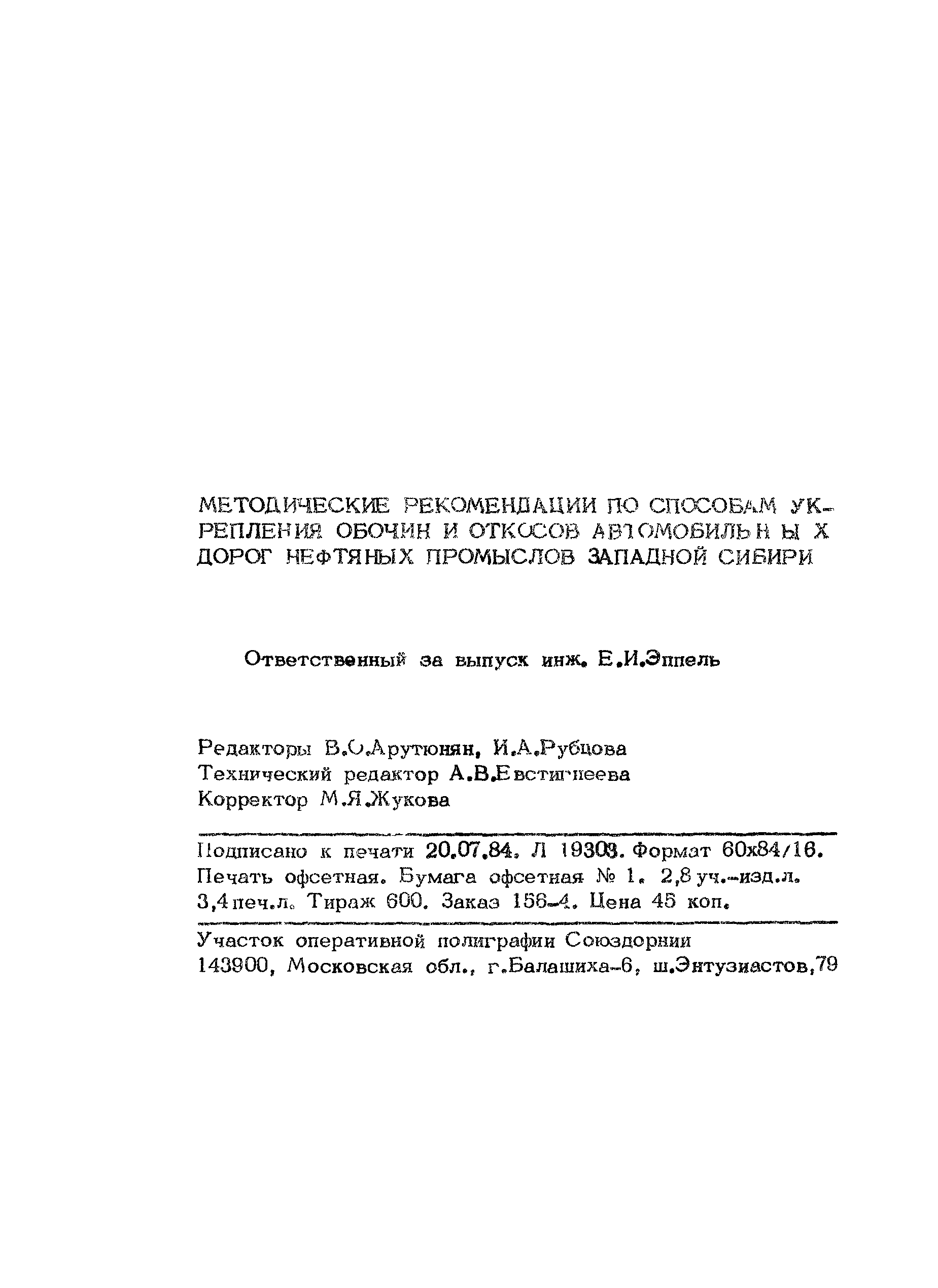 МЕТОДИЧЕСКИЕ РЕКОМЕНДАЦИИ ПО СПОСОБАМ УКРЕПЛЕНИЯ ОБОЧИН И ОТКОСОВ АВТОМОБИЛЬНЫХ ДОРОГ НЕФТЯНЫХ ПРОМЫСЛОВ ЗАПАДНОЙ СИБИРИ

Ответственный за выпуск инж. Е.И.Эппель

Редакторы В.О.Арутюнян, И.А.Рубцова
Технический редактор А.В.Евстигнеева
Корректор М.Я.Жукова

Подписано к печати 20.07.84. Л 19303. Формат 60х84/16. Печать офсетная. Бумага офсетная № 1. 2,8 уч.-изд.л. 3,4 печ.л. Тираж 600. Заказ 156-4. Цена 45 коп.

Участок оперативной полиграфии Союздорнии
143900, Московская обл., г.Балашиха-6, ш.Энтузиастов,79